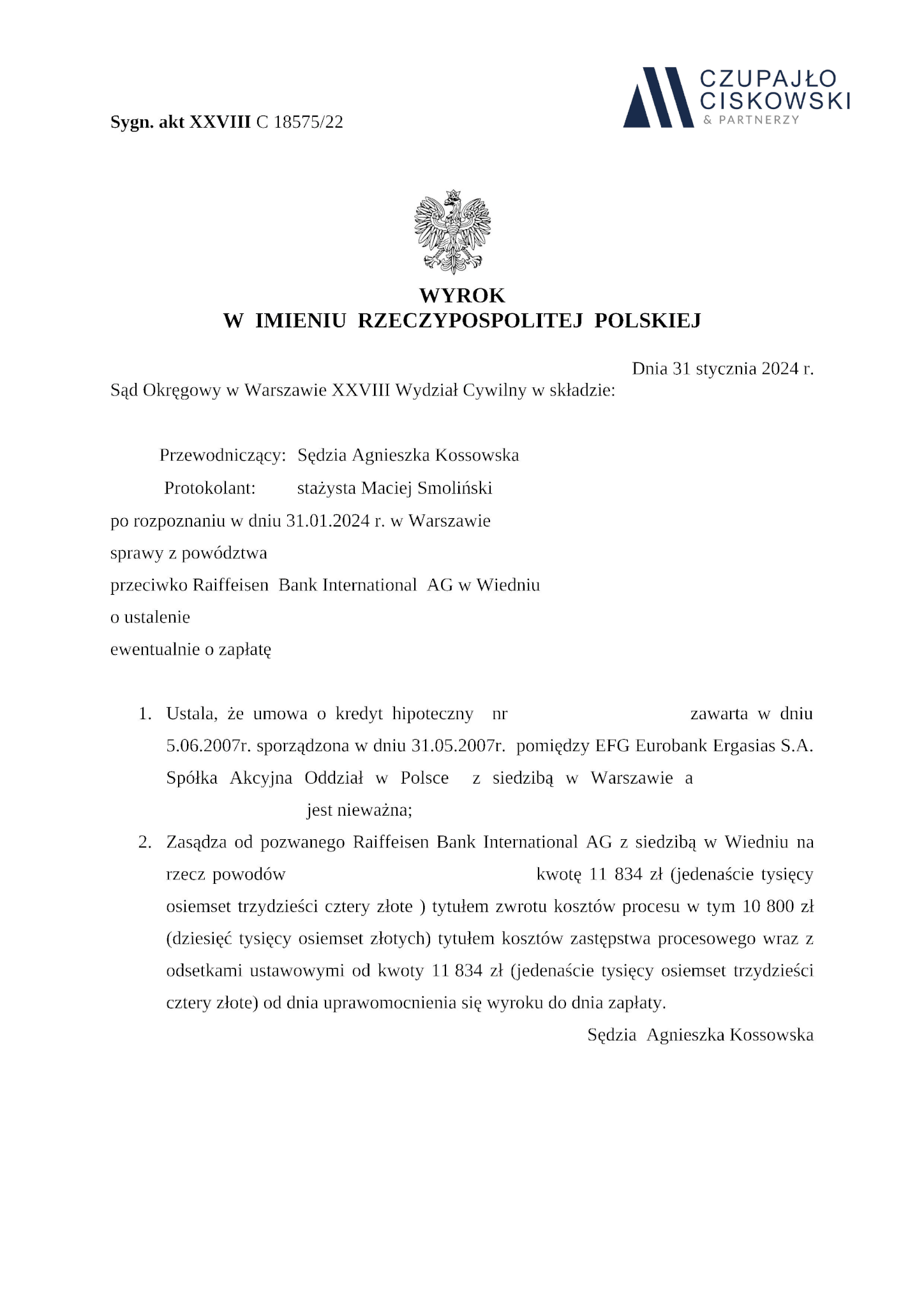 CZUPAJŁO CISKOWSKI & PARTNERZY

Sygn. akt XXVIII C 18575/22

WYROK
W IMIENIU RZECZYPOSPOLITEJ POLSKIEJ

Dnia 31 stycznia 2024 r.

Sąd Okręgowy w Warszawie XXVIII Wydział Cywilny w składzie:

Przewodniczący: Sędzia Agnieszka Kossowska
Protokolant: stażysta Maciej Smoliński
po rozpoznaniu w dniu 31.01.2024 r. w Warszawie
sprawy z powództwa
przeciwko Raiffeisen Bank International AG w Wiedniu
o ustalenie
ewentualnie o zapłatę

1. Ustala, że umowa o kredyt hipoteczny nr zawarta w dniu 5.06.2007r. sporządzona w dniu 31.05.2007r. pomiędzy EFG Eurobank Ergasias S.A. Spółka Akcyjna Oddział w Polsce z siedzibą w Warszawie a jest nieważna;
2. Zasądza od pozwanego Raiffeisen Bank International AG z siedzibą w Wiedniu na rzecz powodów kwotę 11 834 zł (jedenaście tysięcy osiemset trzydzieści cztery złote ) tytułem zwrotu kosztów procesu w tym 10 800 zł (dziesięć tysięcy osiemset złotych) tytułem kosztów zastępstwa procesowego wraz z odsetkami ustawowymi od kwoty 11 834 zł (jedenaście tysięcy osiemset trzydzieści cztery złote) od dnia uprawomocnienia się wyroku do dnia zapłaty.

Sędzia Agnieszka Kossowska